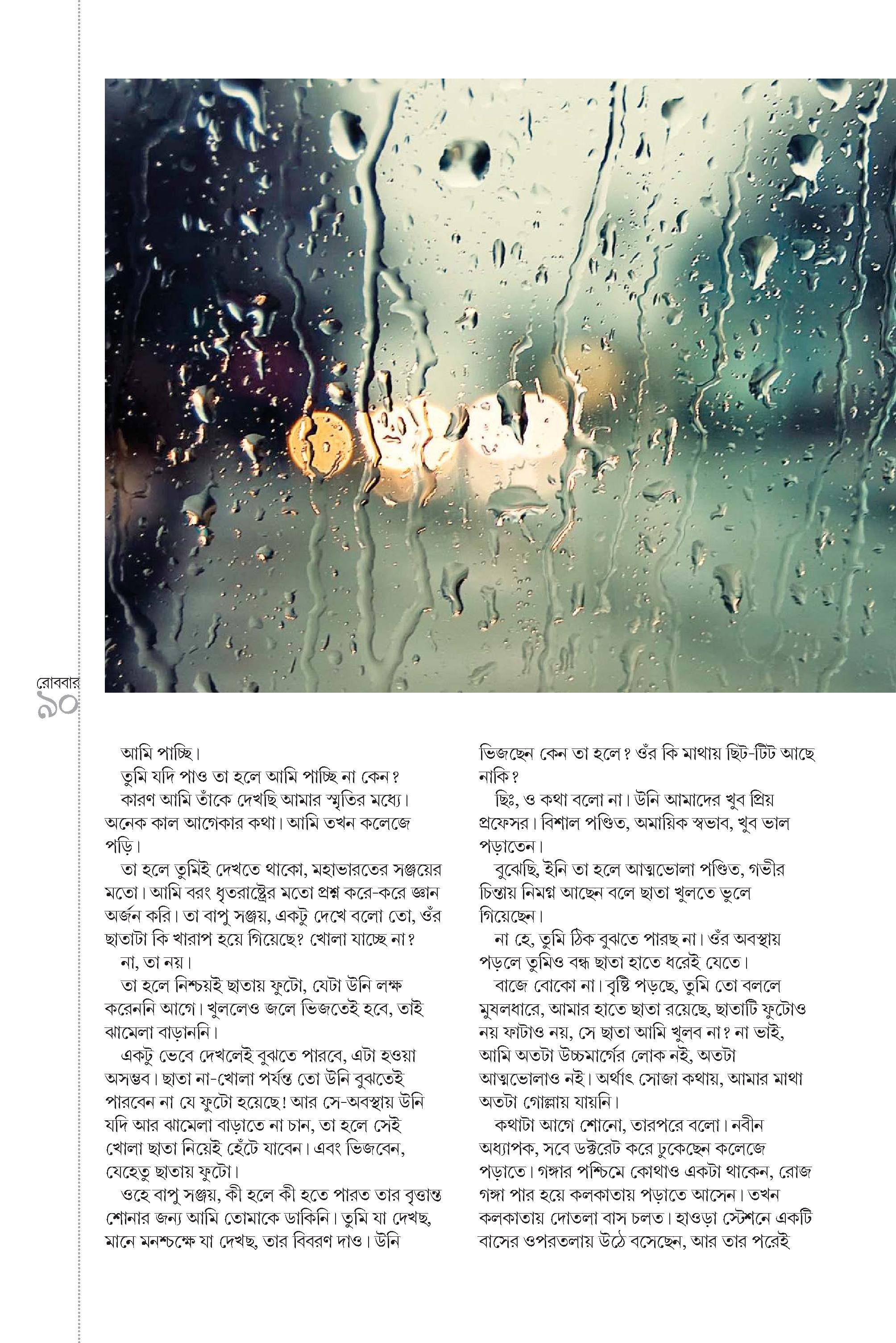 রোববার
৯০

আমি পাচ্ছি।

তুমি যদি পাও তা হলে আমি পাচ্ছি না কেন?

কারণ আমি তাঁকে দেখছি আমার স্মৃতির মধ্যে। অনেক কাল আগেকার কথা। আমি তখন কলেজে পড়ি।

তা হলে তুমিই দেখতে থাকো, মহাভারতের সঞ্জয়ের মতো। আমি বরং ধৃতরাষ্ট্রের মতো প্রশ্ন করে-করে জ্ঞান অর্জন করি। তা বাপু সঞ্জয়, একটু দেখে বলো তো, ওঁর ছাতাটা কি খারাপ হয়ে গিয়েছে? খোলা যাচ্ছে না?

না, তা নয়।

তা হলে নিশ্চয়ই ছাতায় ফুটো, যেটা উনি লক্ষ করেননি আগে। খুললেও জলে ভিজতেই হবে, তাই ঝামেলা বাড়াননি।

একটু ভেবে দেখলেই বুঝতে পারবে, এটা হওয়া অসম্ভব। ছাতা না-খোলা পর্যন্ত তো উনি বুঝতেই পারবেন না যে ফুটো হয়েছে! আর সে-অবস্থায় উনি যদি আর ঝামেলা বাড়াতে না চান, তা হলে সেই খোলা ছাতা নিয়েই হেঁটে যাবেন। এবং ভিজবেন, যেহেতু ছাতায় ফুটো।

ওহে বাপু সঞ্জয়, কী হলে কী হতে পারত তার বৃত্তান্ত শোনার জন্য আমি তোমাকে ডাকিনি। তুমি যা দেখছ, মানে মনশ্চক্ষে যা দেখছ, তার বিবরণ দাও। উনি ভিজছেন কেন তা হলে? ওঁর কি মাথায় ছিট-টিট আছে নাকি?

ছিঃ, ও কথা বলো না। উনি আমাদের খুব প্রিয় প্রফেসর। বিশাল পণ্ডিত, অমায়িক স্বভাব, খুব ভাল পড়াতেন।

বুঝেছি, ইনি তা হলে আত্মভোলা পণ্ডিত, গভীর চিন্তায় নিমগ্ন আছেন বলে ছাতা খুলতে ভুলে গিয়েছেন।

না হে, তুমি ঠিক বুঝতে পারছ না। ওঁর অবস্থায় পড়লে তুমিও বন্ধ ছাতা হাতে ধরেই যেতে।

বাজে বোকো না। বৃষ্টি পড়ছে, তুমি তো বললে মুষলধারে, আমার হাতে ছাতা রয়েছে, ছাতাটি ফুটোও নয় ফাটাও নয়, সে ছাতা আমি খুলব না? না ভাই, আমি অতটা উচ্চমার্গের লোক নই, অতটা আত্মভোলাও নই। অর্থাৎ সোজা কথায়, আমার মাথা অতটা গোল্লায় যায়নি।

কথাটা আগে শোনো, তারপরে বলো। নবীন অধ্যাপক, সবে ডক্টরেট করে ঢুকেছেন কলেজে পড়াতে। গঙ্গার পশ্চিমে কোথাও একটা থাকেন, রোজ গঙ্গা পার হয়ে কলকাতায় পড়াতে আসেন। তখন কলকাতায় দোতলা বাস চলত। হাওড়া স্টেশনে একটি বাসের ওপরতলায় উঠে বসেছেন, আর তার পরেই